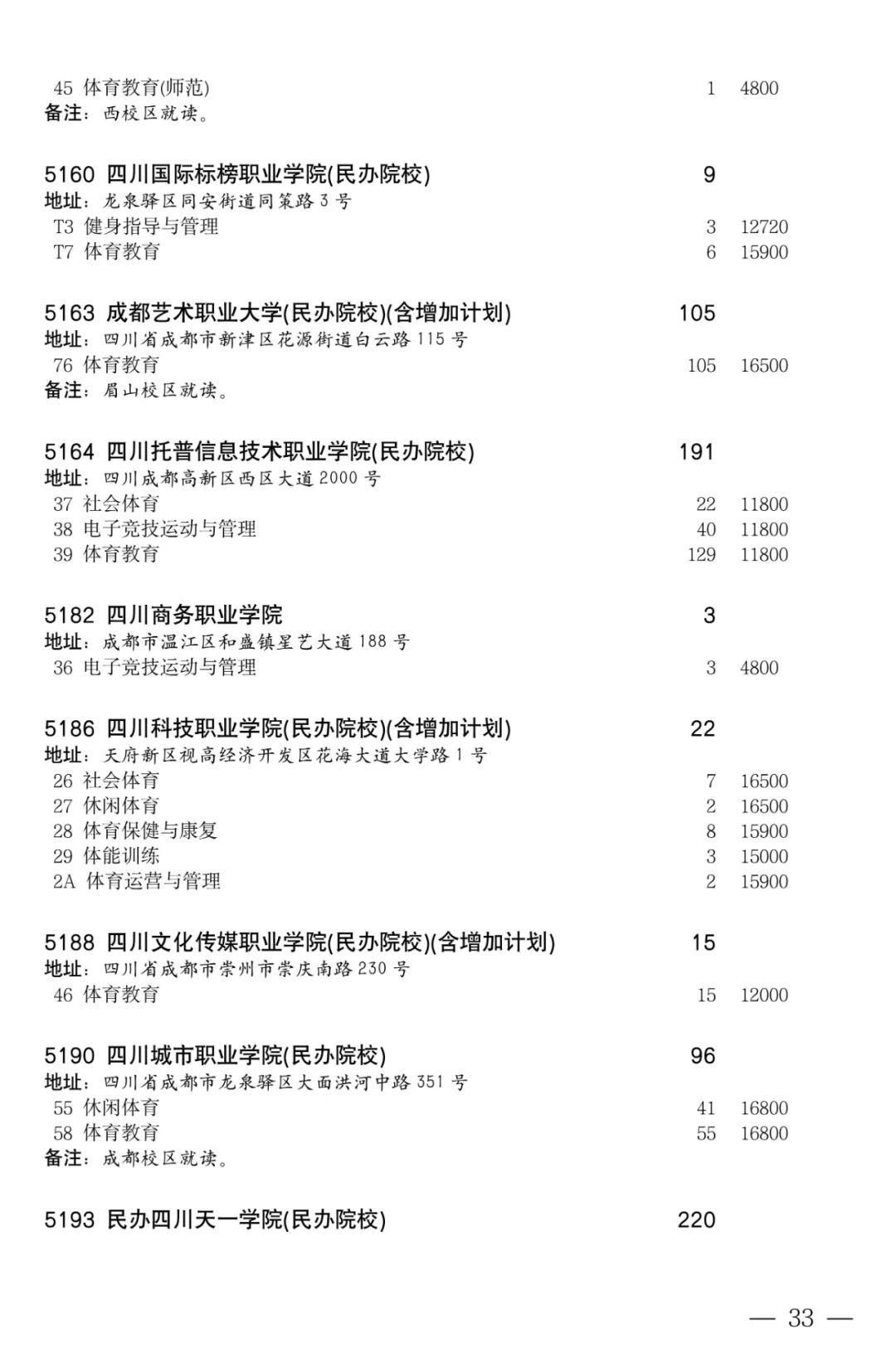 45 体育教育(师范) 1 4800
备注：西校区就读。

5160 四川国际标榜职业学院(民办院校) 9
地址：龙泉驿区同安街道同策路 3 号
T3 健身指导与管理 3 12720
T7 体育教育 6 15900

5163 成都艺术职业大学(民办院校)(含增加计划) 105
地址：四川省成都市新津区花源街道白云路 115 号
76 体育教育 105 16500
备注：眉山校区就读。

5164 四川托普信息技术职业学院(民办院校) 191
地址：四川成都高新区西区大道 2000 号
37 社会体育 22 11800
38 电子竞技运动与管理 40 11800
39 体育教育 129 11800

5182 四川商务职业学院 3
地址：成都市温江区和盛镇星艺大道 188 号
36 电子竞技运动与管理 3 4800

5186 四川科技职业学院(民办院校)(含增加计划) 22
地址：天府新区视高经济开发区花海大道大学路 1 号
26 社会体育 7 16500
27 休闲体育 2 16500
28 体育保健与康复 8 15900
29 体能训练 3 15000
2A 体育运营与管理 2 15900

5188 四川文化传媒职业学院(民办院校)(含增加计划) 15
地址：四川省成都市崇州市崇庆南路 230 号
46 体育教育 15 12000

5190 四川城市职业学院(民办院校) 96
地址：四川省成都市龙泉驿区大面洪河中路 351 号
55 休闲体育 41 16800
58 体育教育 55 16800
备注：成都校区就读。

5193 民办四川天一学院(民办院校) 220

— 33 —